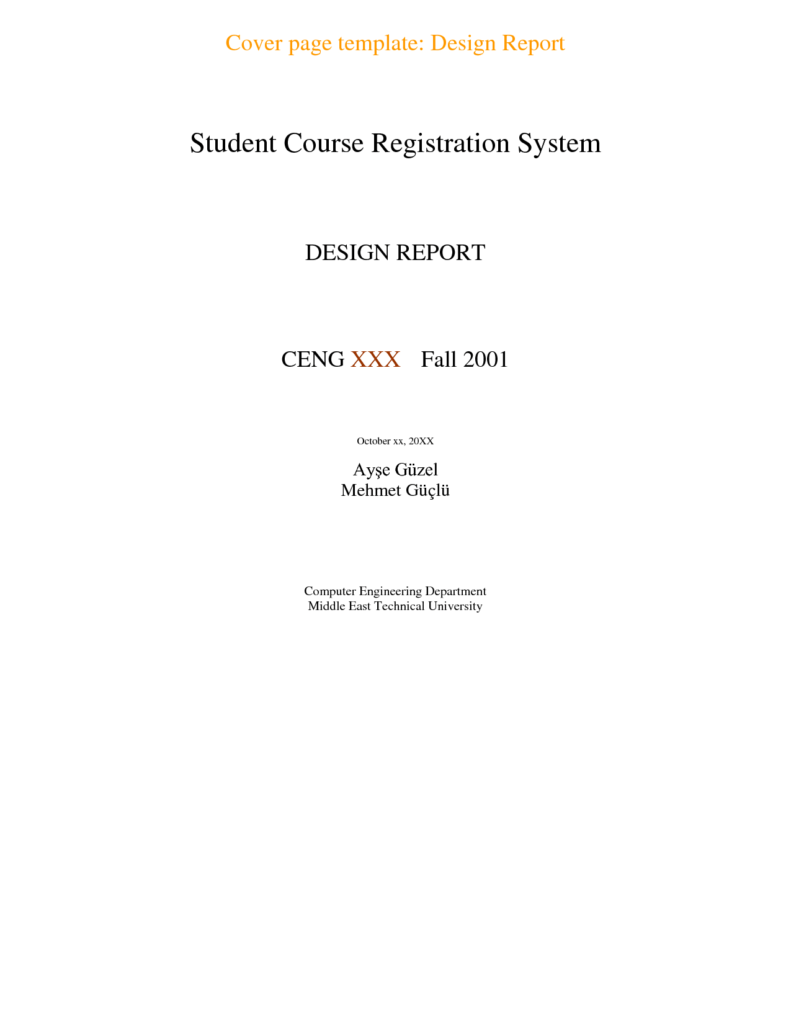 Cover page template: Design Report

Student Course Registration System

DESIGN REPORT

CENG XXX Fall 2001

October xx, 20XX

Ayşe Güzel
Mehmet Güçlü

Computer Engineering Department
Middle East Technical University